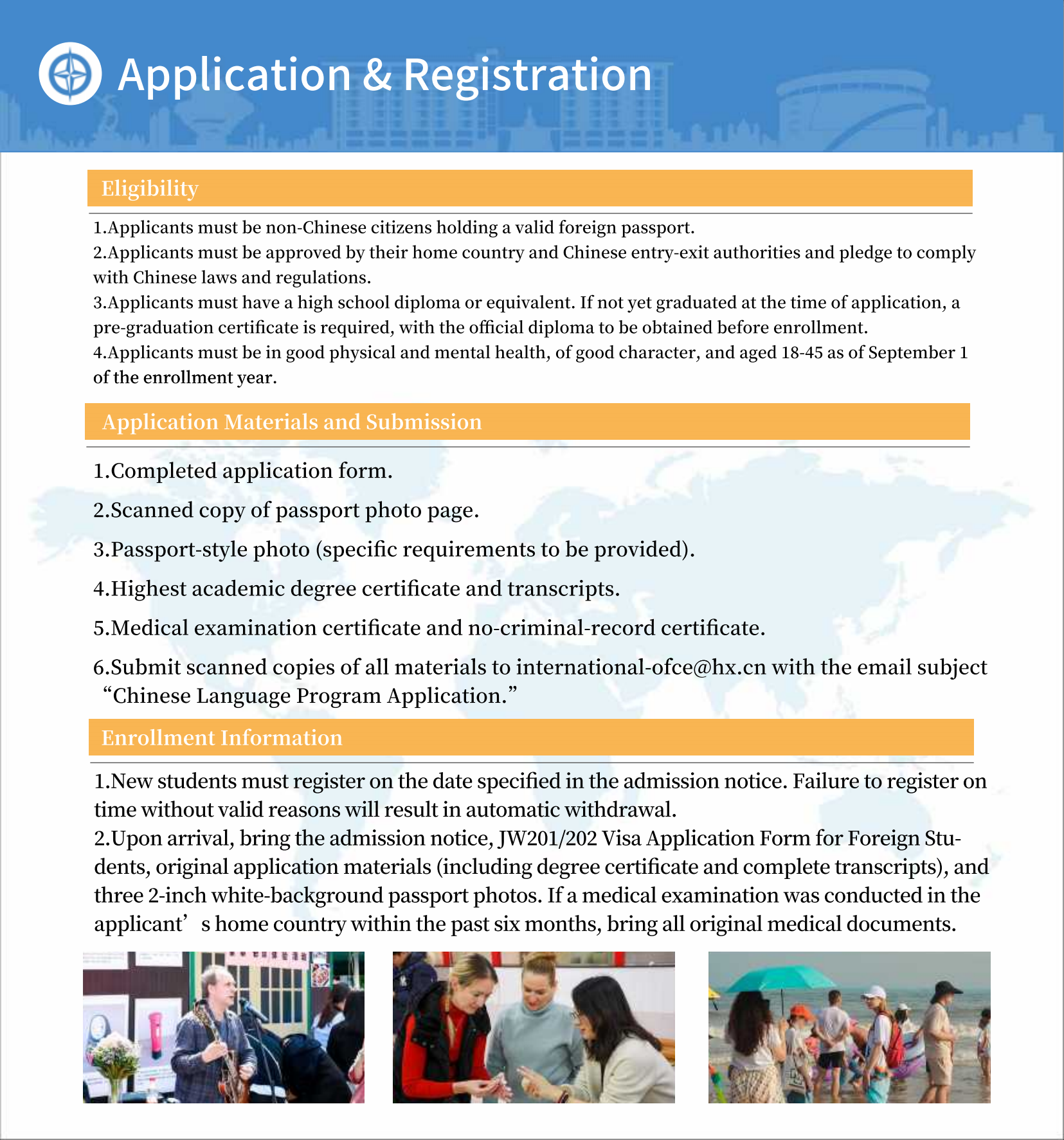 Application & Registration

Eligibility

1.Applicants must be non-Chinese citizens holding a valid foreign passport.
2.Applicants must be approved by their home country and Chinese entry-exit authorities and pledge to comply with Chinese laws and regulations.
3.Applicants must have a high school diploma or equivalent. If not yet graduated at the time of application, a pre-graduation certificate is required, with the official diploma to be obtained before enrollment.
4.Applicants must be in good physical and mental health, of good character, and aged 18-45 as of September 1 of the enrollment year.

Application Materials and Submission

1.Completed application form.

2.Scanned copy of passport photo page.

3.Passport-style photo (specific requirements to be provided).

4.Highest academic degree certificate and transcripts.

5.Medical examination certificate and no-criminal-record certificate.

6.Submit scanned copies of all materials to international-ofce@hx.cn with the email subject “Chinese Language Program Application.”

Enrollment Information

1.New students must register on the date specified in the admission notice. Failure to register on time without valid reasons will result in automatic withdrawal.
2.Upon arrival, bring the admission notice, JW201/202 Visa Application Form for Foreign Students, original application materials (including degree certificate and complete transcripts), and three 2-inch white-background passport photos. If a medical examination was conducted in the applicant’s home country within the past six months, bring all original medical documents.